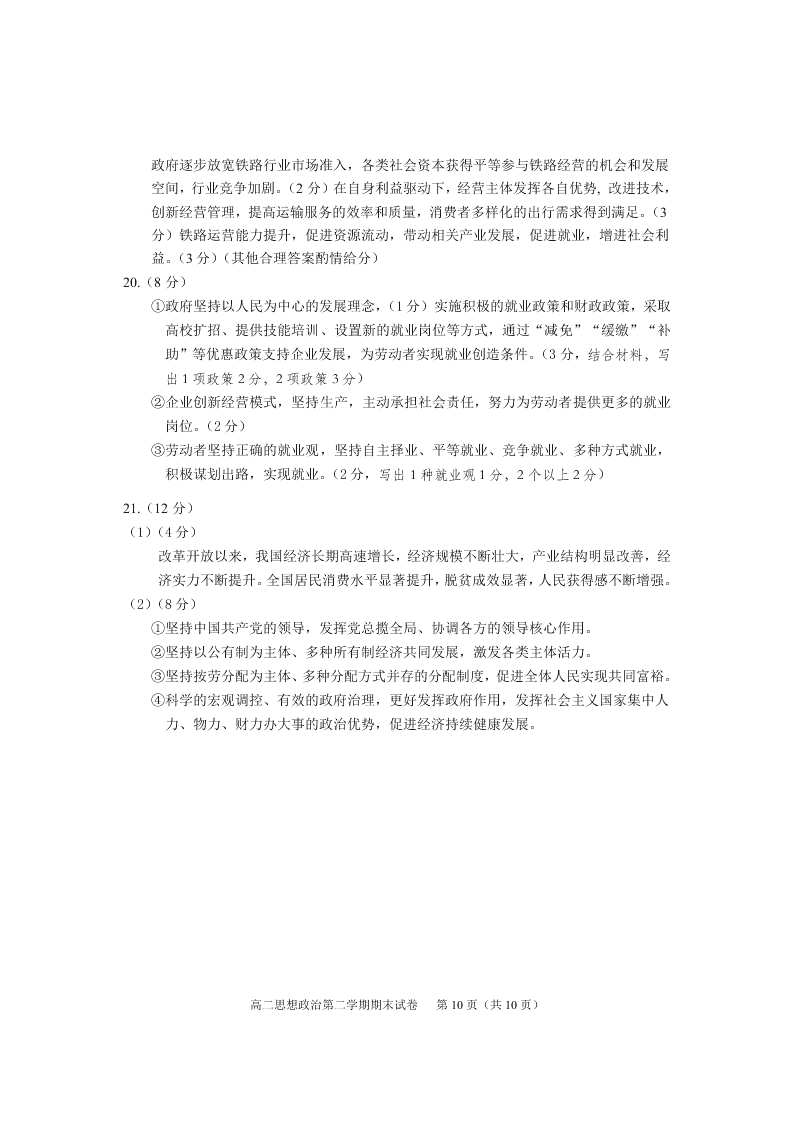 政府逐步放宽铁路行业市场准入，各类社会资本获得平等参与铁路经营的机会和发展空间，行业竞争加剧。（2分）在自身利益驱动下，经营主体发挥各自优势，改进技术，创新经营管理，提高运输服务的效率和质量，消费者多样化的出行需求得到满足。（3分）铁路运营能力提升，促进资源流动，带动相关产业发展，促进就业，增进社会利益。（3分）（其他合理答案酌情给分）

20.（8分）

①政府坚持以人民为中心的发展理念，（1分）实施积极的就业政策和财政政策，采取高校扩招、提供技能培训、设置新的就业岗位等方式，通过“减免”“缓缴”“补助”等优惠政策支持企业发展，为劳动者实现就业创造条件。（3分，结合材料，写出1项政策2分，2项政策3分）

②企业创新经营模式，坚持生产，主动承担社会责任，努力为劳动者提供更多的就业岗位。（2分）

③劳动者坚持正确的就业观，坚持自主择业、平等就业、竞争就业、多种方式就业，积极谋划出路，实现就业。（2分，写出1种就业观1分，2个以上2分）

21.（12分）

（1）（4分）

改革开放以来，我国经济长期高速增长，经济规模不断壮大，产业结构明显改善，经济实力不断提升。全国居民消费水平显著提升，脱贫成效显著，人民获得感不断增强。

（2）（8分）

①坚持中国共产党的领导，发挥党总揽全局、协调各方的领导核心作用。

②坚持以公有制为主体、多种所有制经济共同发展，激发各类主体活力。

③坚持按劳分配为主体、多种分配方式并存的分配制度，促进全体人民实现共同富裕。

④科学的宏观调控、有效的政府治理，更好发挥政府作用，发挥社会主义国家集中人力、物力、财力办大事的政治优势，促进经济持续健康发展。

高二思想政治第二学期期末试卷　第10页（共10页）